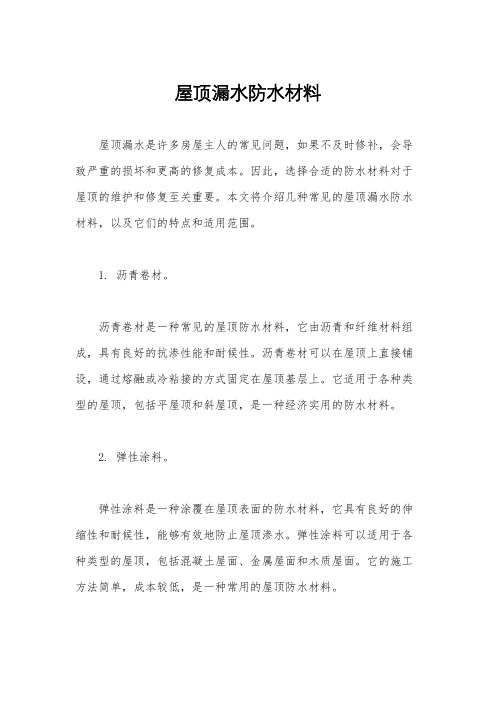 屋顶漏水防水材料

屋顶漏水是许多房屋主人的常见问题，如果不及时修补，会导致严重的损坏和更高的修复成本。因此，选择合适的防水材料对于屋顶的维护和修复至关重要。本文将介绍几种常见的屋顶漏水防水材料，以及它们的特点和适用范围。

1. 沥青卷材。

沥青卷材是一种常见的屋顶防水材料，它由沥青和纤维材料组成，具有良好的抗渗性能和耐候性。沥青卷材可以在屋顶上直接铺设，通过熔融或冷粘接的方式固定在屋顶基层上。它适用于各种类型的屋顶，包括平屋顶和斜屋顶，是一种经济实用的防水材料。

2. 弹性涂料。

弹性涂料是一种涂覆在屋顶表面的防水材料，它具有良好的伸缩性和耐候性，能够有效地防止屋顶渗水。弹性涂料可以适用于各种类型的屋顶，包括混凝土屋面、金属屋面和木质屋面。它的施工方法简单，成本较低，是一种常用的屋顶防水材料。